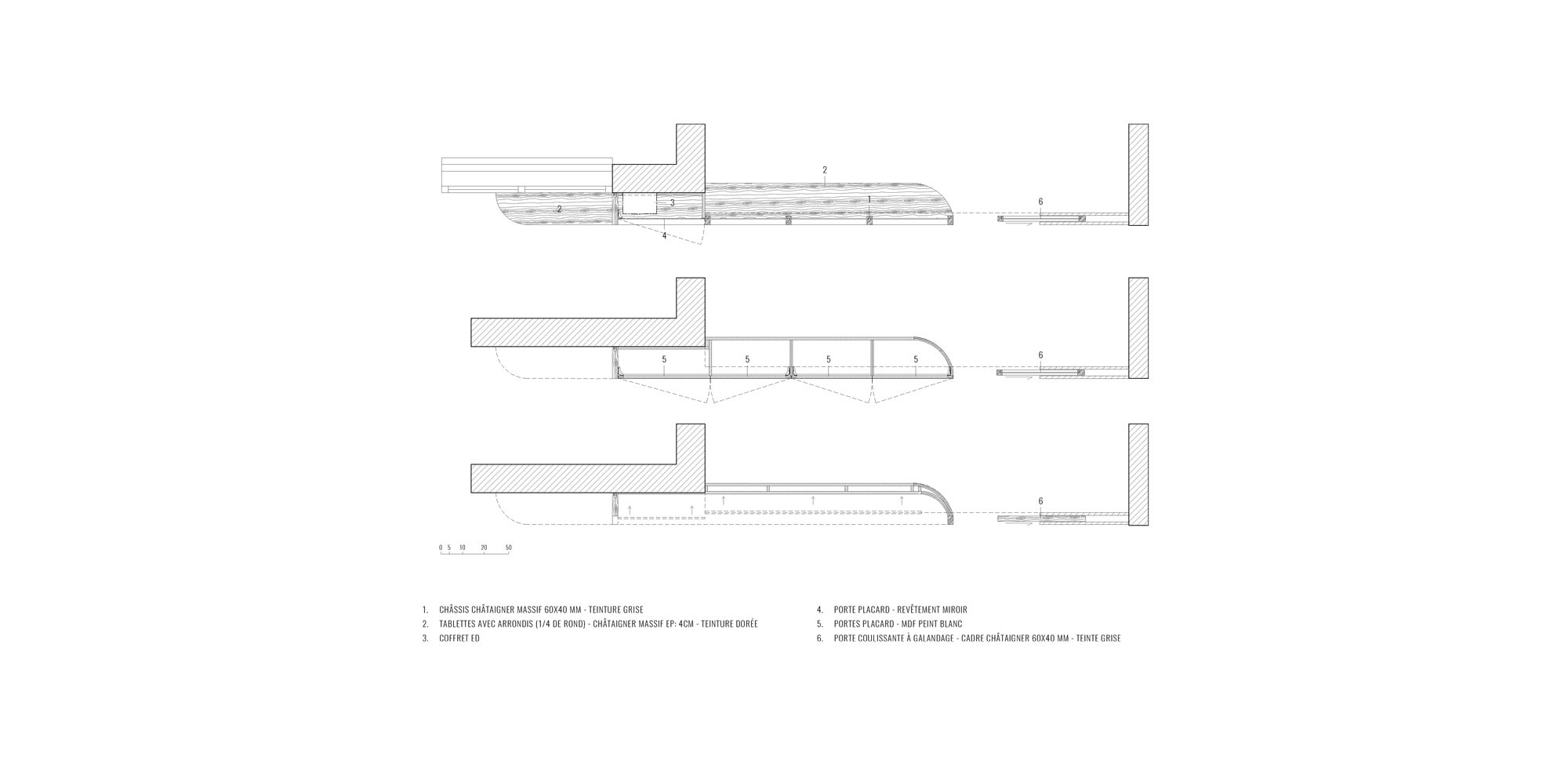 2

2

3

1

4

6

5

5

5

5

6

6

0 5 10 20 50

1. CHÂSSIS CHÂTAIGNER MASSIF 60X40 MM - TEINTURE GRISE
2. TABLETTES AVEC ARRONDIS (1/4 DE ROND) - CHÂTAIGNER MASSIF EP: 4CM - TEINTURE DORÉE
3. COFFRET ED

4. PORTE PLACARD - REVÊTEMENT MIROIR
5. PORTES PLACARD - MDF PEINT BLANC
6. PORTE COULISSANTE À GALANDAGE - CADRE CHÂTAIGNER 60X40 MM - TEINTE GRISE